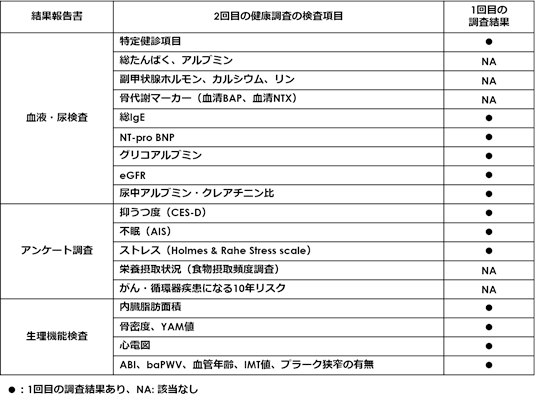 | 結果報告書 | 2回目の健康調査の検査項目 | 1回目の調査結果 |
|---|---|---|
| 血液・尿検査 | 特定健診項目 | ● |
| | 総たんぱく、アルブミン | NA |
| | 副甲状腺ホルモン、カルシウム、リン | NA |
| | 骨代謝マーカー（血清BAP、血清NTX） | NA |
| | 総IgE | ● |
| | NT-pro BNP | ● |
| | グリコアルブミン | ● |
| | eGFR | ● |
| | 尿中アルブミン・クレアチニン比 | ● |
| アンケート調査 | 抑うつ度（CES-D） | ● |
| | 不眠（AIS） | ● |
| | ストレス（Holmes & Rahe Stress scale） | ● |
| | 栄養摂取状況（食物摂取頻度調査） | NA |
| | がん・循環器疾患になる10年リスク | NA |
| 生理機能検査 | 内臓脂肪面積 | ● |
| | 骨密度、YAM値 | ● |
| | 心電図 | ● |
| | ABI、baPWV、血管年齢、IMT値、プラーク狭窄の有無 | ● |

●：1回目の調査結果あり、NA: 該当なし